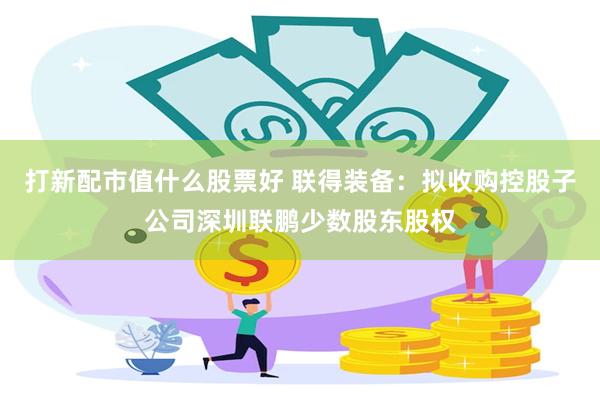 打新配市值什么股票好 联得装备：拟收购控股子公司深圳联鹏少数股东股权